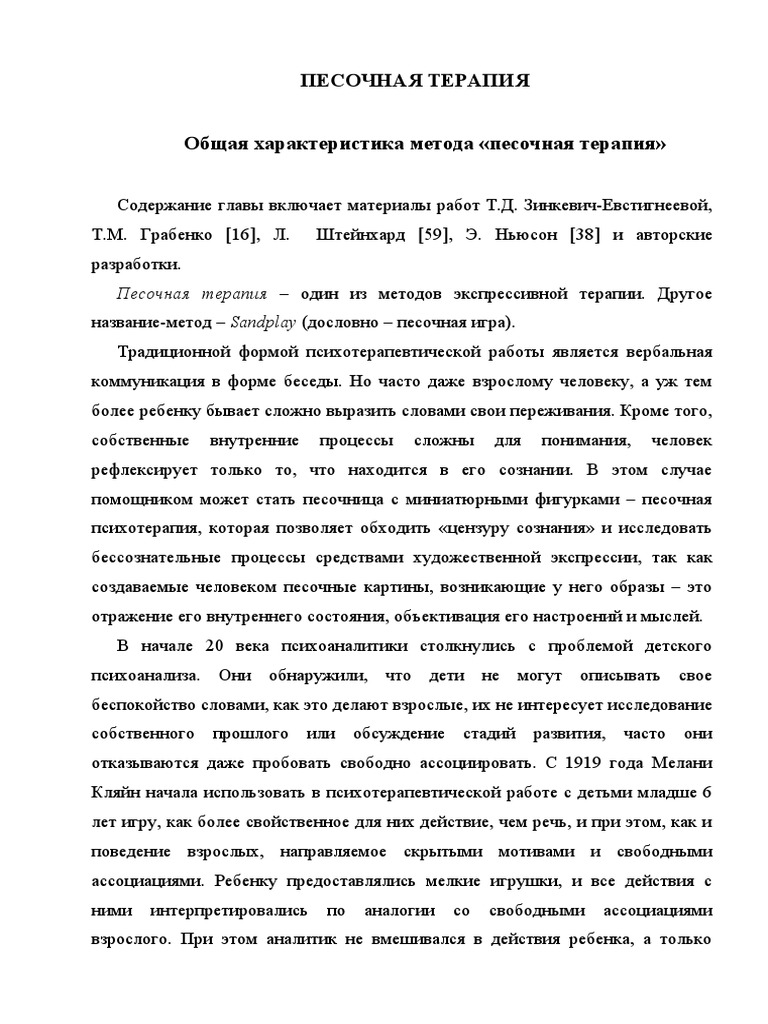 ПЕСОЧНАЯ ТЕРАПИЯ

Общая характеристика метода «песочная терапия»

Содержание главы включает материалы работ Т.Д. Зинкевич-Евстигнеевой, Т.М. Грабенко [16], Л. Штейнхард [59], Э. Ньюсон [38] и авторские разработки.

Песочная терапия – один из методов экспрессивной терапии. Другое название-метод – Sandplay (дословно – песочная игра).

Традиционной формой психотерапевтической работы является вербальная коммуникация в форме беседы. Но часто даже взрослому человеку, а уж тем более ребенку бывает сложно выразить словами свои переживания. Кроме того, собственные внутренние процессы сложны для понимания, человек рефлексирует только то, что находится в его сознании. В этом случае помощником может стать песочница с миниатюрными фигурками – песочная психотерапия, которая позволяет обходить «цензуру сознания» и исследовать бессознательные процессы средствами художественной экспрессии, так как создаваемые человеком песочные картины, возникающие у него образы – это отражение его внутреннего состояния, объективация его настроений и мыслей.

В начале 20 века психоаналитики столкнулись с проблемой детского психоанализа. Они обнаружили, что дети не могут описывать свое беспокойство словами, как это делают взрослые, их не интересует исследование собственного прошлого или обсуждение стадий развития, часто они отказываются даже пробовать свободно ассоциировать. С 1919 года Мелани Кляйн начала использовать в психотерапевтической работе с детьми младше 6 лет игру, как более свойственное для них действие, чем речь, и при этом, как и поведение взрослых, направляемое скрытыми мотивами и свободными ассоциациями. Ребенку предоставлялись мелкие игрушки, и все действия с ними интерпретировались по аналогии со свободными ассоциациями взрослого. При этом аналитик не вмешивался в действия ребенка, а только